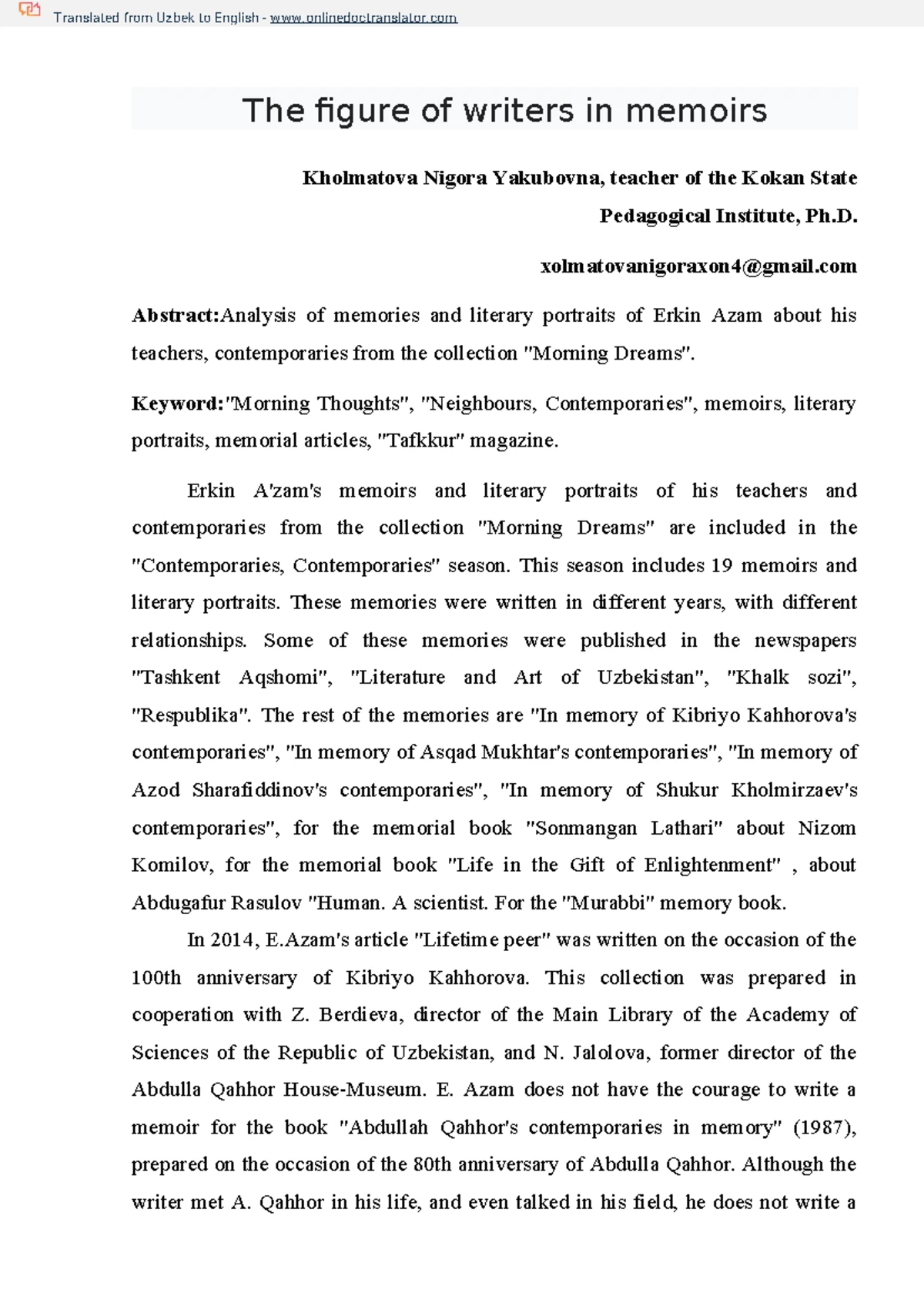 Translated from Uzbek to English - www.onlinedoctranslator.com

The figure of writers in memoirs

Kholmatova Nigora Yakubovna, teacher of the Kokan State Pedagogical Institute, Ph.D.

xolmatovanigoraxon4@gmail.com

Abstract:Analysis of memories and literary portraits of Erkin Azam about his teachers, contemporaries from the collection "Morning Dreams".

Keyword:"Morning Thoughts", "Neighbours, Contemporaries", memoirs, literary portraits, memorial articles, "Tafkkur" magazine.

Erkin A'zam's memoirs and literary portraits of his teachers and contemporaries from the collection "Morning Dreams" are included in the "Contemporaries, Contemporaries" season. This season includes 19 memoirs and literary portraits. These memories were written in different years, with different relationships. Some of these memories were published in the newspapers "Tashkent Aqshomi", "Literature and Art of Uzbekistan", "Khalk sozi", "Respublika". The rest of the memories are "In memory of Kibriyo Kahhorova's contemporaries", "In memory of Asqad Mukhtar's contemporaries", "In memory of Azod Sharafiddinov's contemporaries", "In memory of Shukur Kholmirzaev's contemporaries", for the memorial book "Sonmangan Lathari" about Nizom Komilov, for the memorial book "Life in the Gift of Enlightenment" , about Abdugafur Rasulov "Human. A scientist. For the "Murabbi" memory book.

In 2014, E.Azam's article "Lifetime peer" was written on the occasion of the 100th anniversary of Kibriyo Kahhorova. This collection was prepared in cooperation with Z. Berdieva, director of the Main Library of the Academy of Sciences of the Republic of Uzbekistan, and N. Jalolova, former director of the Abdulla Qahhor House-Museum. E. Azam does not have the courage to write a memoir for the book "Abdullah Qahhor's contemporaries in memory" (1987), prepared on the occasion of the 80th anniversary of Abdulla Qahhor. Although the writer met A. Qahhor in his life, and even talked in his field, he does not write a